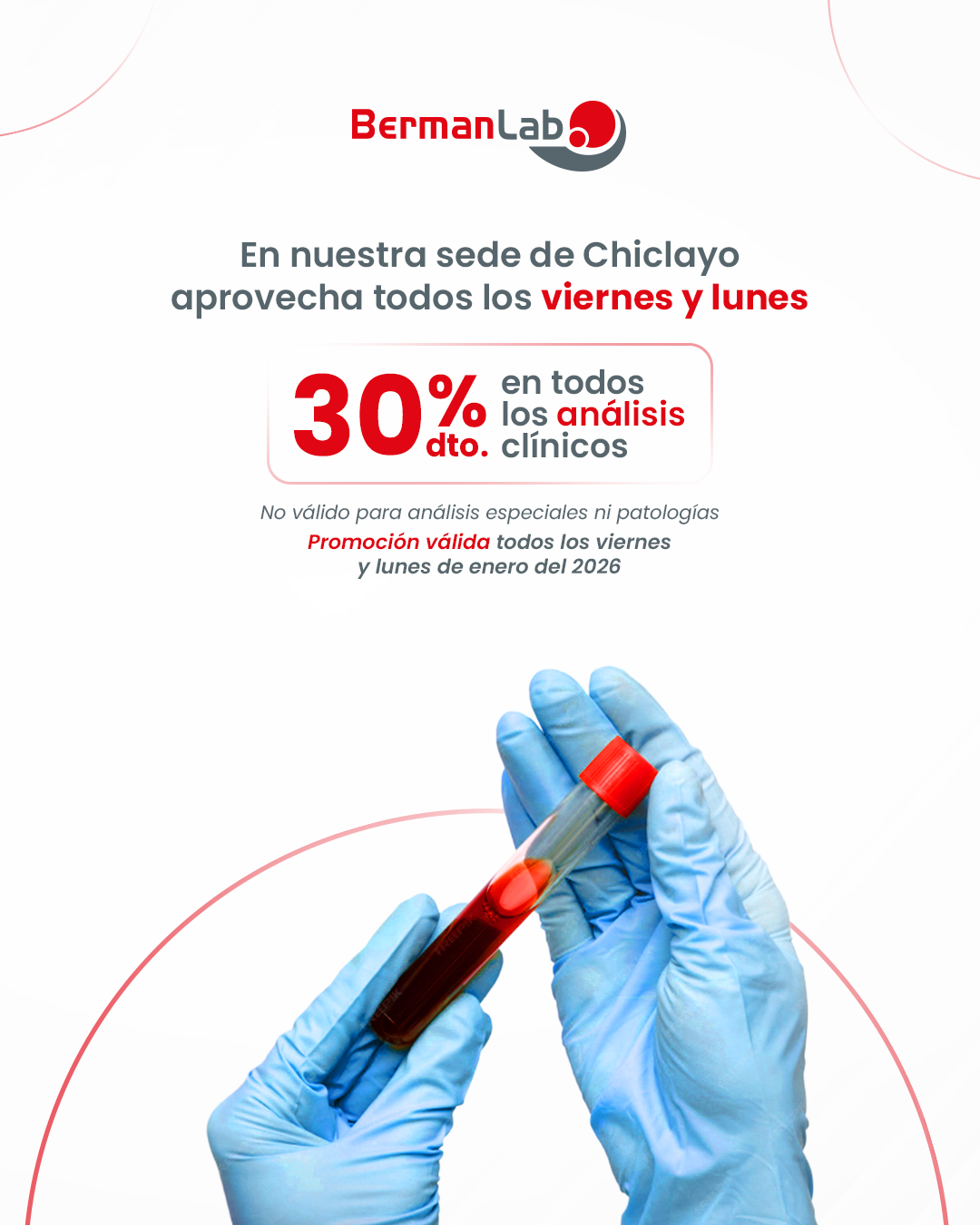 BermanLab

En nuestra sede de Chiclayo aprovecha todos los viernes y lunes

30% dto.
en todos los análisis clínicos

No válido para análisis especiales ni patologías

Promoción válida todos los viernes y lunes de enero del 2026